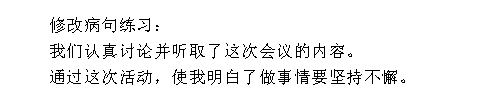 修改病句练习：
我们认真讨论并听取了这次会议的内容。
通过这次活动，使我明白了做事情要坚持不懈。